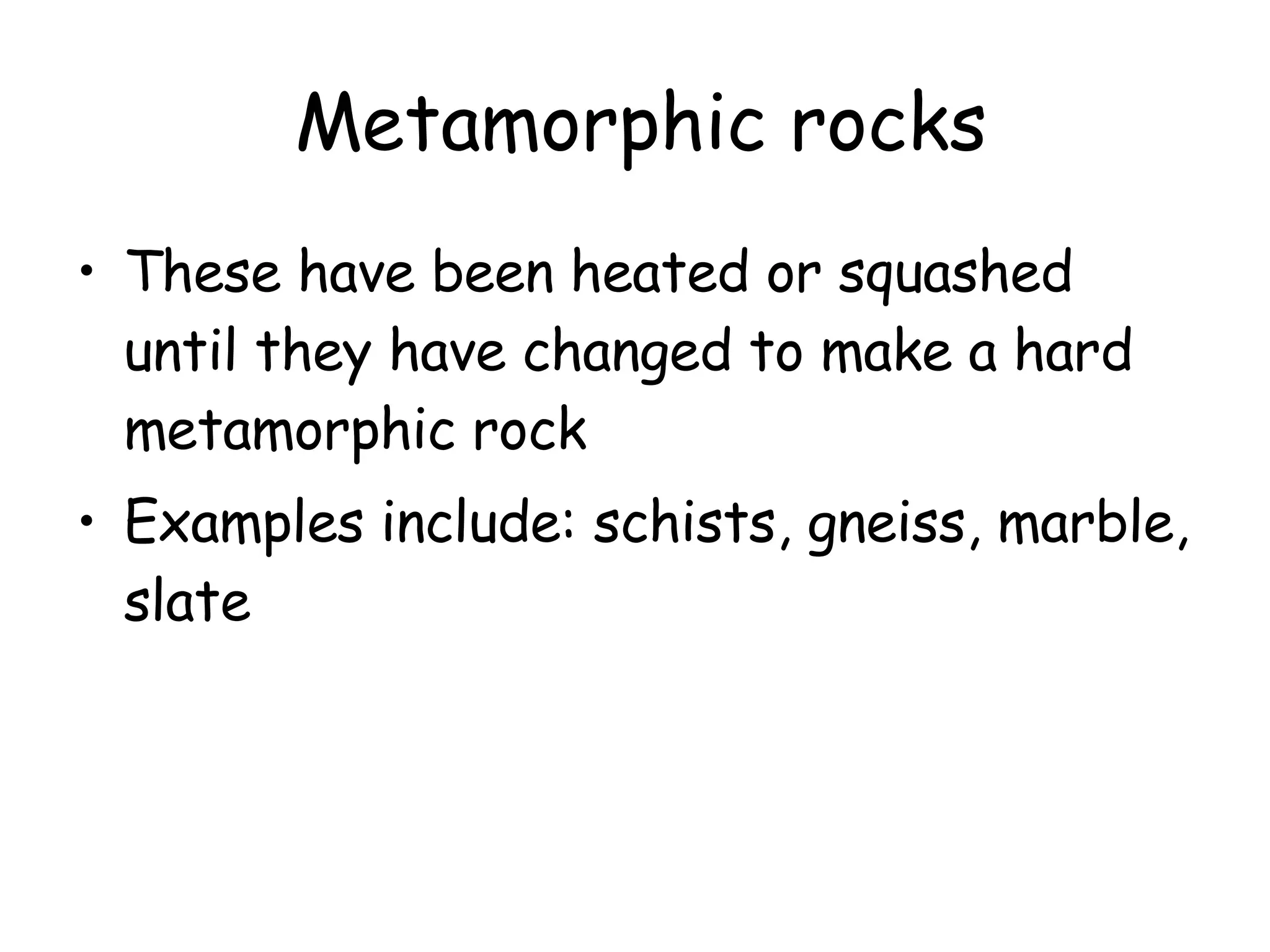 Metamorphic rocks

• These have been heated or squashed until they have changed to make a hard metamorphic rock

• Examples include: schists, gneiss, marble, slate